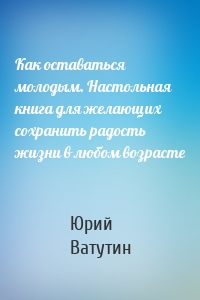 Как оставаться молодым. Настольная книга для желающих сохранить радость жизни в любом возрасте

Юрий Ватутин